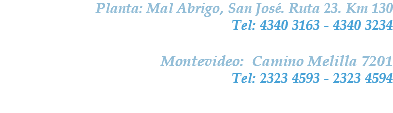 Planta: Mal Abrigo, San José. Ruta 23. Km 130
Tel: 4340 3163 - 4340 3234

Montevideo: Camino Melilla 7201
Tel: 2323 4593 - 2323 4594